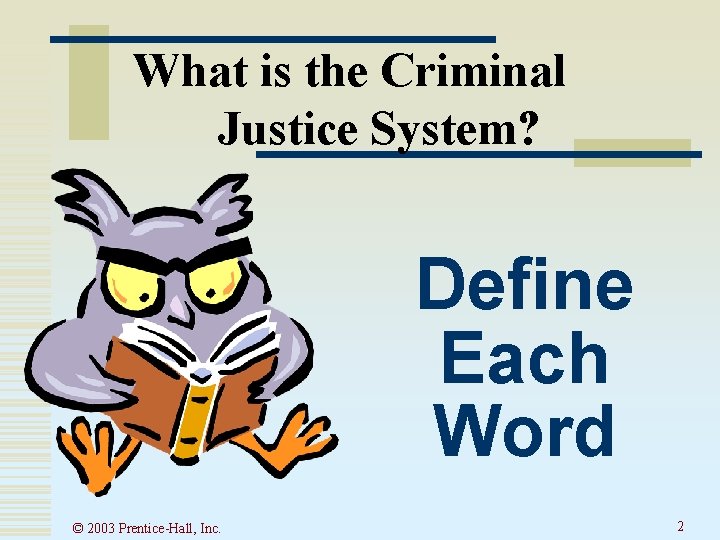 What is the Criminal Justice System?

Define Each Word

© 2003 Prentice-Hall, Inc.

2